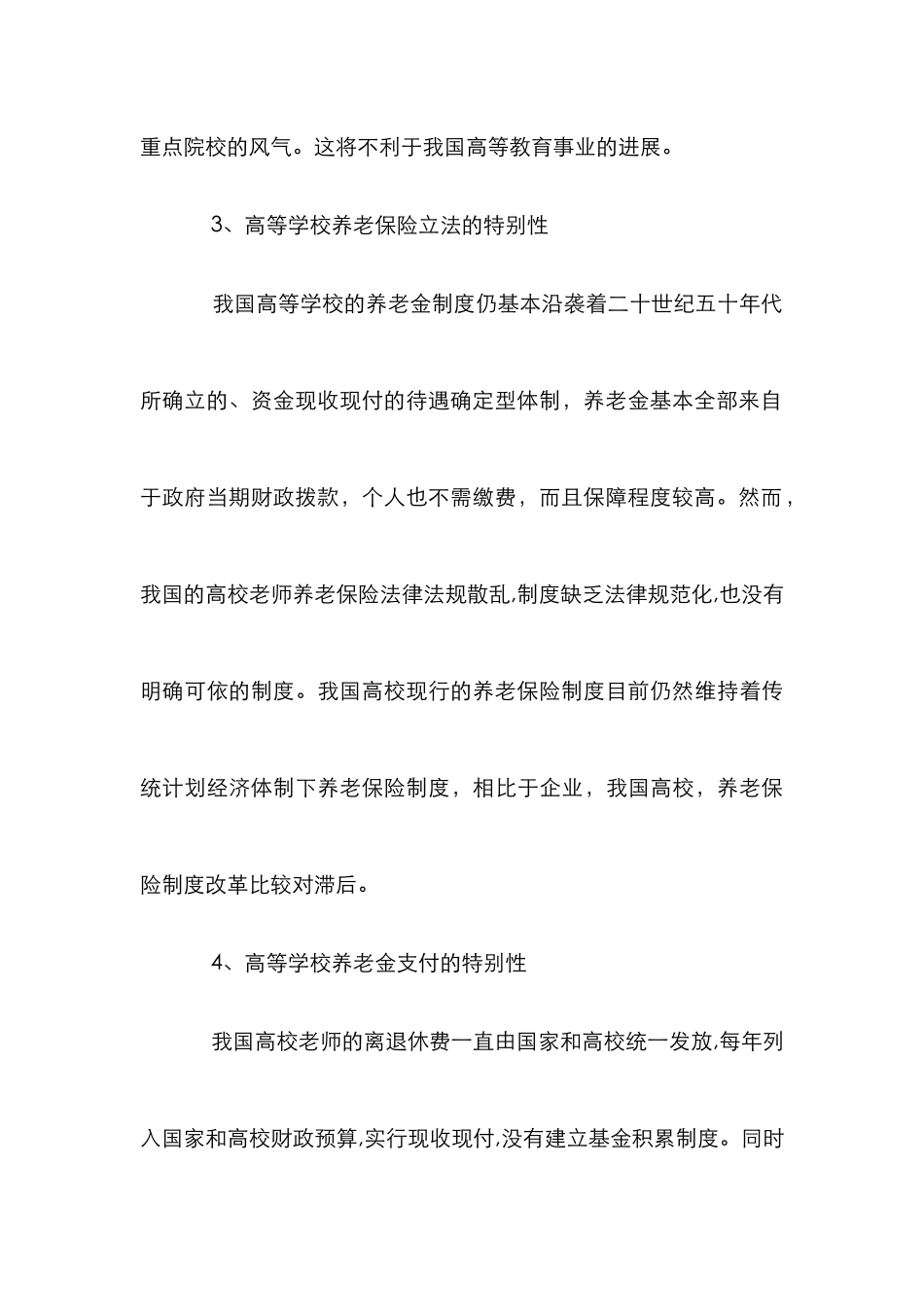 重点院校的风气。这将不利于我国高等教育事业的进展。

3、高等学校养老保险立法的特别性

我国高等学校的养老金制度仍基本沿袭着二十世纪五十年代所确立的、资金现收现付的待遇确定型体制，养老金基本全部来自于政府当期财政拨款，个人也不需缴费，而且保障程度较高。然而，我国的高校老师养老保险法律法规散乱,制度缺乏法律规范化,也没有明确可依的制度。我国高校现行的养老保险制度目前仍然维持着传统计划经济体制下养老保险制度，相比于企业，我国高校，养老保险制度改革比较对滞后。

4、高等学校养老金支付的特别性

我国高校老师的离退休费一直由国家和高校统一发放,每年列入国家和高校财政预算,实行现收现付,没有建立基金积累制度。同时